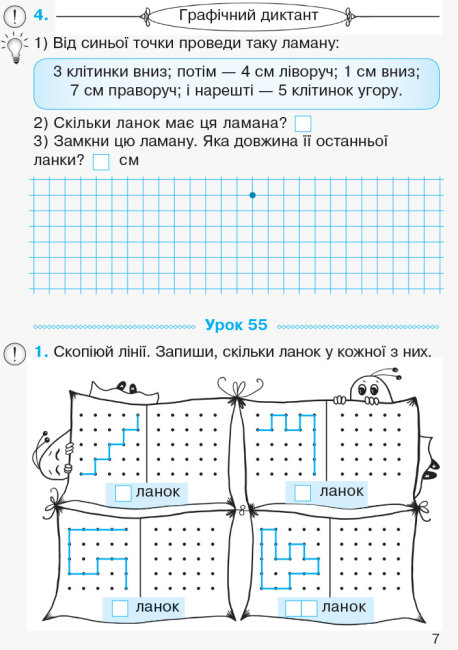 4. Графічний диктант

1) Від синьої точки проведи таку ламану:

3 клітинки вниз; потім — 4 см ліворуч; 1 см вниз; 7 см праворуч; і нарешті — 5 клітинок угору.

2) Скільки ланок має ця ламана?
3) Замкни цю ламану. Яка довжина її останньої ланки? см

Урок 55

1. Скопіюй лінії. Запиши, скільки ланок у кожної з них.

ланок

ланок

ланок

ланок

7